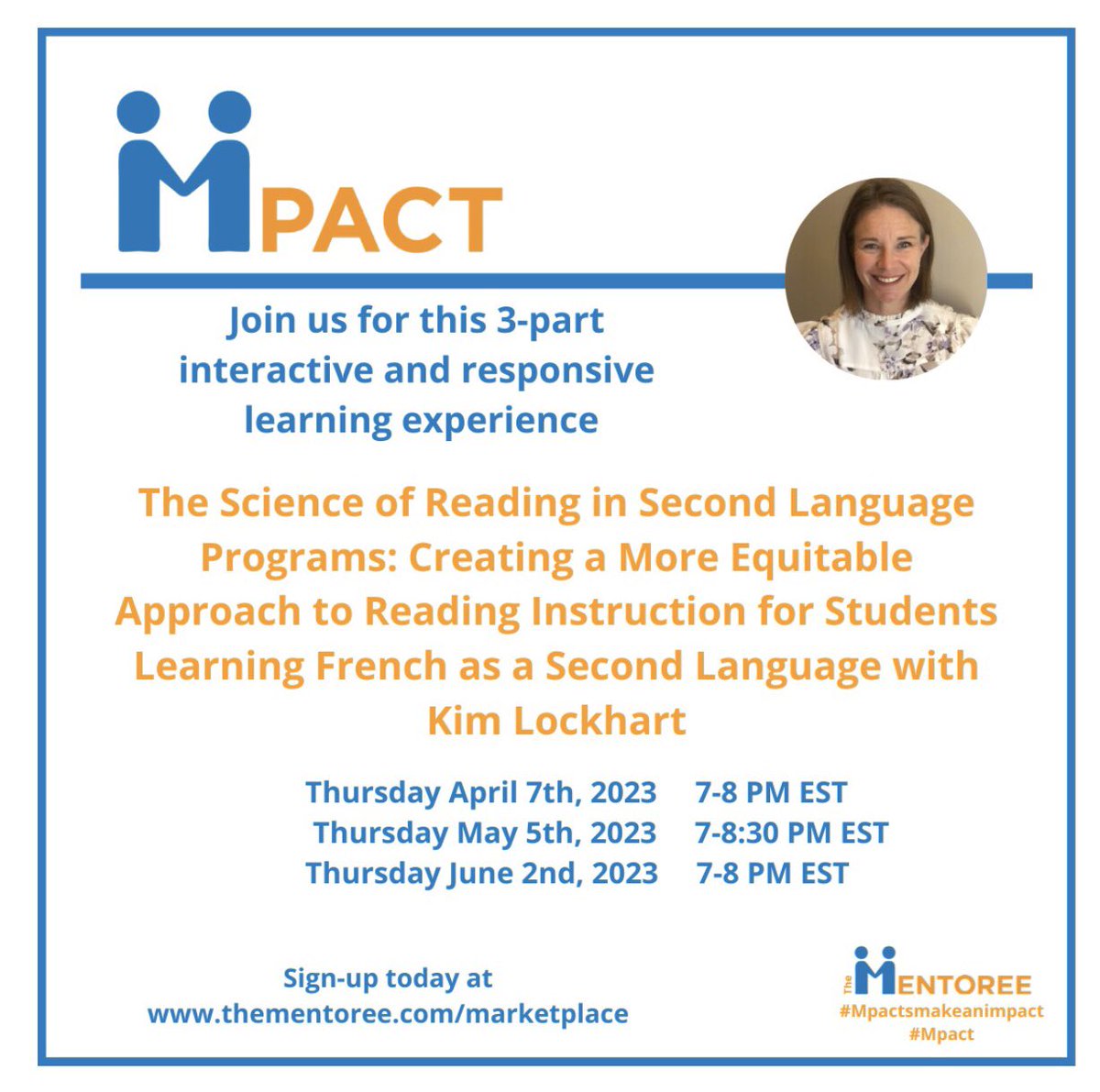 MPACT

Join us for this 3-part interactive and responsive learning experience

The Science of Reading in Second Language Programs: Creating a More Equitable Approach to Reading Instruction for Students Learning French as a Second Language with Kim Lockhart

Thursday April 7th, 2023 7-8 PM EST
Thursday May 5th, 2023 7-8:30 PM EST
Thursday June 2nd, 2023 7-8 PM EST

Sign-up today at www.thementoree.com/marketplace

The MENTOREE
#Mpactsmakeanimpact
#Mpact